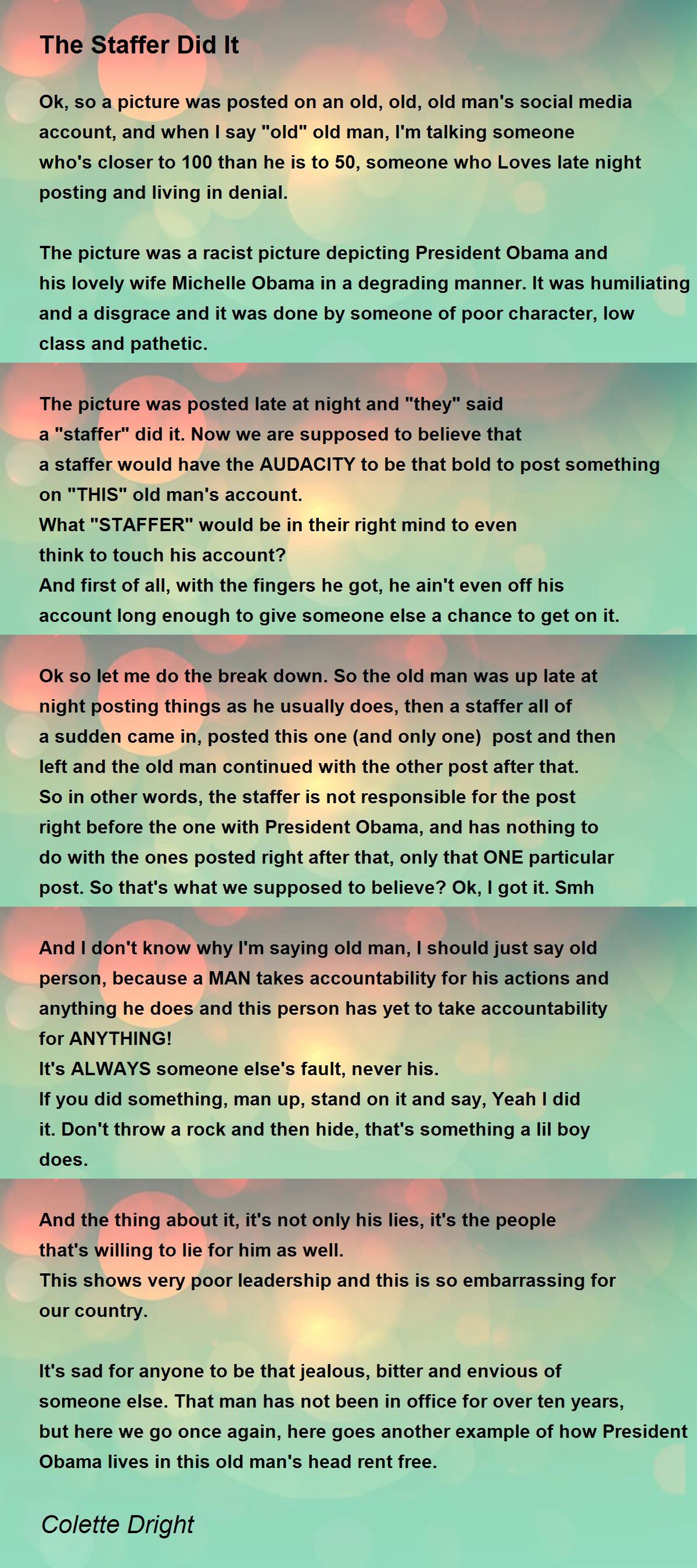 The Staffer Did It

Ok, so a picture was posted on an old, old, old man's social media account, and when I say "old" old man, I'm talking someone who's closer to 100 than he is to 50, someone who Loves late night posting and living in denial.

The picture was a racist picture depicting President Obama and his lovely wife Michelle Obama in a degrading manner. It was humiliating and a disgrace and it was done by someone of poor character, low class and pathetic.

The picture was posted late at night and "they" said a "staffer" did it. Now we are supposed to believe that a staffer would have the AUDACITY to be that bold to post something on "THIS" old man's account.
What "STAFFER" would be in their right mind to even think to touch his account?
And first of all, with the fingers he got, he ain't even off his account long enough to give someone else a chance to get on it.

Ok so let me do the break down. So the old man was up late at night posting things as he usually does, then a staffer all of a sudden came in, posted this one (and only one) post and then left and the old man continued with the other post after that.
So in other words, the staffer is not responsible for the post right before the one with President Obama, and has nothing to do with the ones posted right after that, only that ONE particular post. So that's what we supposed to believe? Ok, I got it. Smh

And I don't know why I'm saying old man, I should just say old person, because a MAN takes accountability for his actions and anything he does and this person has yet to take accountability for ANYTHING!
It's ALWAYS someone else's fault, never his.
If you did something, man up, stand on it and say, Yeah I did it. Don't throw a rock and then hide, that's something a lil boy does.

And the thing about it, it's not only his lies, it's the people that's willing to lie for him as well.
This shows very poor leadership and this is so embarrassing for our country.

It's sad for anyone to be that jealous, bitter and envious of someone else. That man has not been in office for over ten years, but here we go once again, here goes another example of how President Obama lives in this old man's head rent free.

Colette Dright